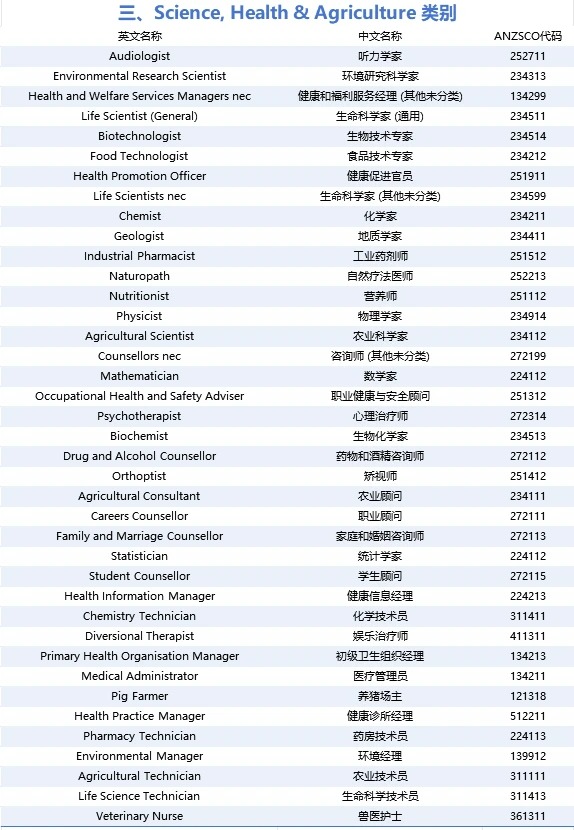 三、Science, Health & Agriculture 类别

| 英文名称 | 中文名称 | ANZSCO代码 |
|---|---|---|
| Audiologist | 听力学家 | 252711 |
| Environmental Research Scientist | 环境研究科学家 | 234313 |
| Health and Welfare Services Managers nec | 健康和福利服务经理 (其他未分类) | 134299 |
| Life Scientist (General) | 生命科学家 (通用) | 234511 |
| Biotechnologist | 生物技术专家 | 234514 |
| Food Technologist | 食品技术专家 | 234212 |
| Health Promotion Officer | 健康促进官员 | 251911 |
| Life Scientists nec | 生命科学家 (其他未分类) | 234599 |
| Chemist | 化学家 | 234211 |
| Geologist | 地质学家 | 234411 |
| Industrial Pharmacist | 工业药剂师 | 251512 |
| Naturopath | 自然疗法医师 | 252213 |
| Nutritionist | 营养师 | 251112 |
| Physicist | 物理学家 | 234914 |
| Agricultural Scientist | 农业科学家 | 234112 |
| Counsellors nec | 咨询师 (其他未分类) | 272199 |
| Mathematician | 数学家 | 224112 |
| Occupational Health and Safety Adviser | 职业健康与安全顾问 | 251312 |
| Psychotherapist | 心理治疗师 | 272314 |
| Biochemist | 生物化学家 | 234513 |
| Drug and Alcohol Counsellor | 药物和酒精咨询师 | 272112 |
| Orthoptist | 矫视师 | 251412 |
| Agricultural Consultant | 农业顾问 | 234111 |
| Careers Counsellor | 职业顾问 | 272111 |
| Family and Marriage Counsellor | 家庭和婚姻咨询师 | 272113 |
| Statistician | 统计学家 | 224112 |
| Student Counsellor | 学生顾问 | 272115 |
| Health Information Manager | 健康信息经理 | 224213 |
| Chemistry Technician | 化学技术员 | 311411 |
| Diversional Therapist | 娱乐治疗师 | 411311 |
| Primary Health Organisation Manager | 初级卫生组织经理 | 134213 |
| Medical Administrator | 医疗管理员 | 134211 |
| Pig Farmer | 养猪场主 | 121318 |
| Health Practice Manager | 健康诊所经理 | 512211 |
| Pharmacy Technician | 药房技术员 | 224113 |
| Environmental Manager | 环境经理 | 139912 |
| Agricultural Technician | 农业技术员 | 311111 |
| Life Science Technician | 生命科学技术员 | 311413 |
| Veterinary Nurse | 兽医护士 | 361311 |